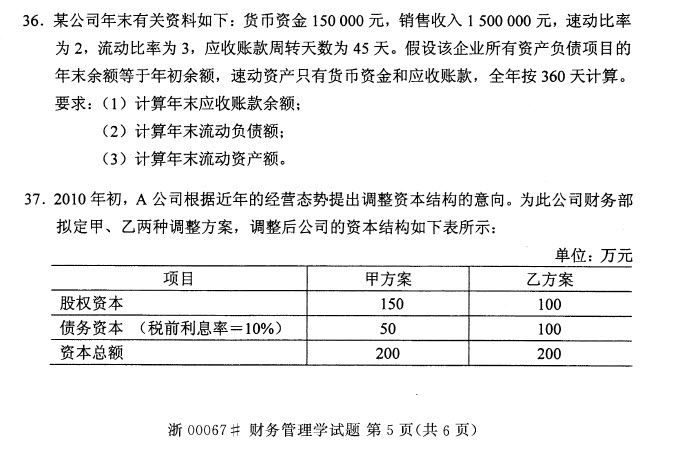 36. 某公司年末有关资料如下：货币资金 150 000 元，销售收入 1 500 000 元，速动比率为 2，流动比率为 3，应收账款周转天数为 45 天。假设该企业所有资产负债项目的年末余额等于年初余额，速动资产只有货币资金和应收账款，全年按 360 天计算。
要求：（1）计算年末应收账款余额；
（2）计算年末流动负债额；
（3）计算年末流动资产额。

37. 2010 年初，A 公司根据近年的经营态势提出调整资本结构的意向。为此公司财务部拟定甲、乙两种调整方案，调整后公司的资本结构如下表所示：

单位：万元

| 项目 | 甲方案 | 乙方案 |
|---|---|---|
| 股权资本 | 150 | 100 |
| 债务资本 （税前利息率＝10%） | 50 | 100 |
| 资本总额 | 200 | 200 |

浙 00067# 财务管理学试题 第 5 页（共 6 页）